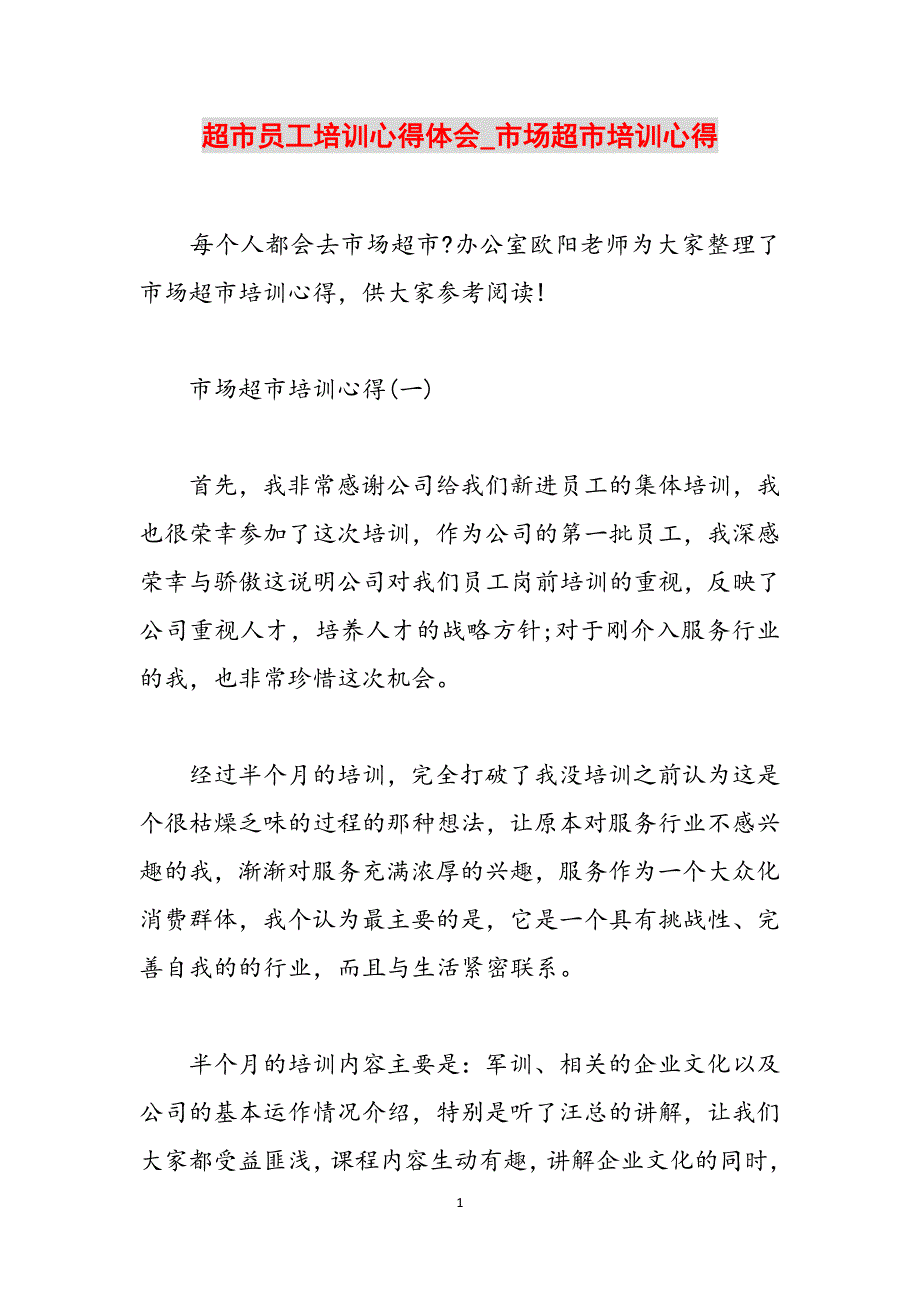 超市员工培训心得体会_市场超市培训心得

每个人都会去市场超市?办公室欧阳老师为大家整理了市场超市培训心得，供大家参考阅读！

市场超市培训心得(一)

首先，我非常感谢公司给我们新进员工的集体培训，我也很荣幸参加了这次培训，作为公司的第一批员工，我深感荣幸与骄傲这说明公司对我们员工岗前培训的重视，反映了公司重视人才，培养人才的战略方针;对于刚介入服务行业的我，也非常珍惜这次机会。

经过半个月的培训，完全打破了我没培训之前认为这是个很枯燥乏味的过程的那种想法，让原本对服务行业不感兴趣的我，渐渐对服务充满浓厚的兴趣，服务作为一个大众化消费群体，我个认为最主要的是，它是一个具有挑战性、完善自我的的行业，而且与生活紧密联系。

半个月的培训内容主要是：军训、相关的企业文化以及公司的基本运作情况介绍，特别是听了汪总的讲解，让我们大家都受益匪浅，课程内容生动有趣，讲解企业文化的同时，

1